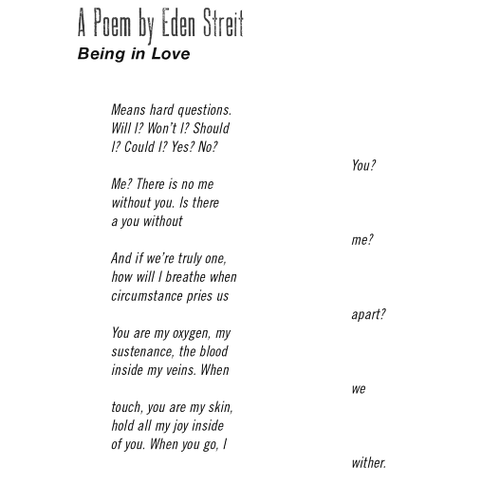 A Poem by Eden Streit
Being in Love

Means hard questions.
Will I? Won't I? Should
I? Could I? Yes? No?
You?

Me? There is no me
without you. Is there
a you without
me?

And if we're truly one,
how will I breathe when
circumstance pries us
apart?

You are my oxygen, my
sustenance, the blood
inside my veins. When
we

touch, you are my skin,
hold all my joy inside
of you. When you go, I
wither.